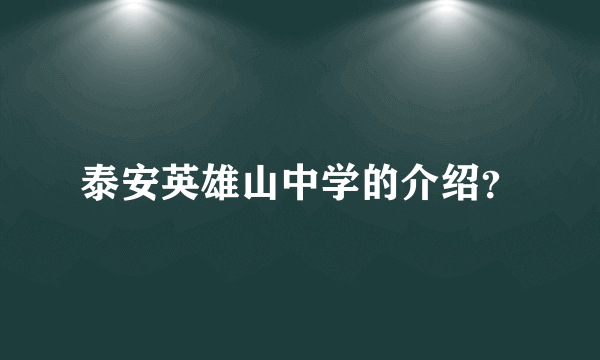 泰安英雄山中学的介绍?